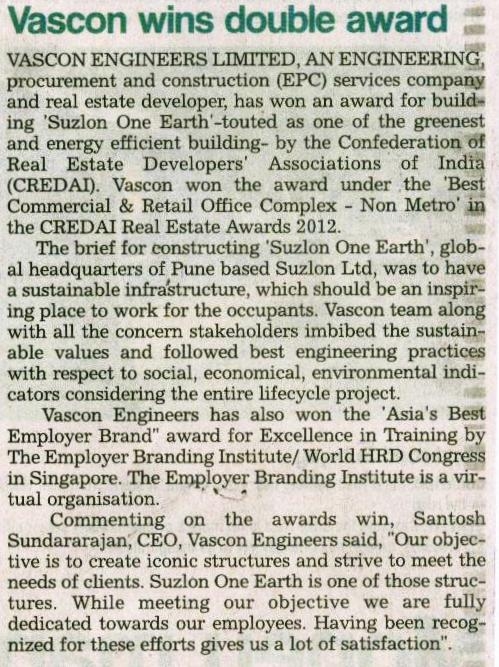 Vascon wins double award

VASCON ENGINEERS LIMITED, AN ENGINEERING, procurement and construction (EPC) services company and real estate developer, has won an award for building 'Suzlon One Earth'-touted as one of the greenest and energy efficient building- by the Confederation of Real Estate Developers' Associations of India (CREDAI). Vascon won the award under the 'Best Commercial & Retail Office Complex - Non Metro' in the CREDAI Real Estate Awards 2012.

The brief for constructing 'Suzlon One Earth', global headquarters of Pune based Suzlon Ltd, was to have a sustainable infrastructure, which should be an inspiring place to work for the occupants. Vascon team along with all the concern stakeholders imbibed the sustainable values and followed best engineering practices with respect to social, economical, environmental indicators considering the entire lifecycle project.

Vascon Engineers has also won the 'Asia's Best Employer Brand" award for Excellence in Training by The Employer Branding Institute/ World HRD Congress in Singapore. The Employer Branding Institute is a virtual organisation.

Commenting on the awards win, Santosh Sundararajan, CEO, Vascon Engineers said, "Our objective is to create iconic structures and strive to meet the needs of clients. Suzlon One Earth is one of those structures. While meeting our objective we are fully dedicated towards our employees. Having been recognized for these efforts gives us a lot of satisfaction".